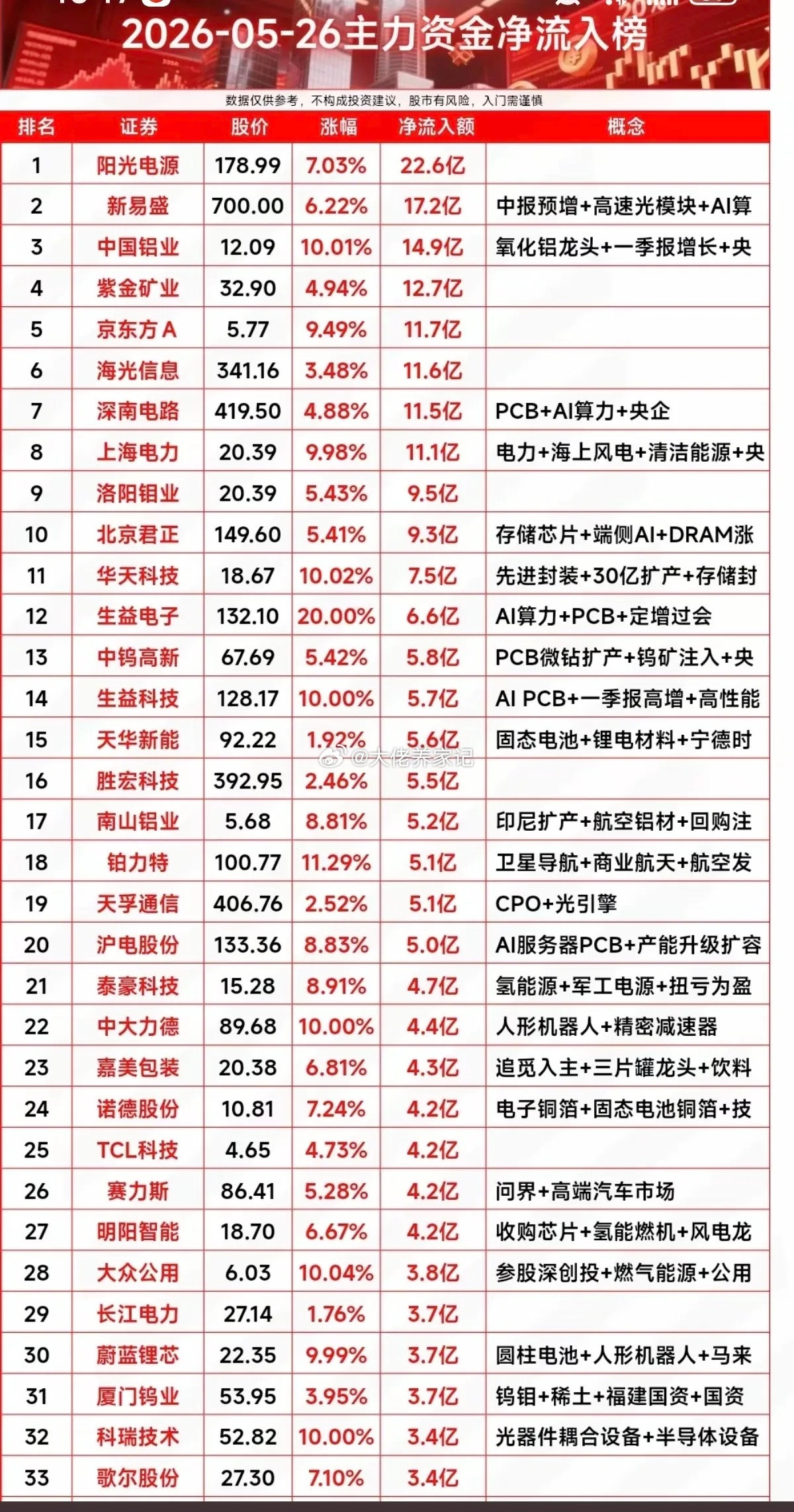 2026-05-26主力资金净流入榜

数据仅供参考，不构成投资建议，股市有风险，入门需谨慎

| 排名 | 证券 | 股价 | 涨幅 | 净流入额 | 概念 |
|---|---|---|---|---|---|
| 1 | 阳光电源 | 178.99 | 7.03% | 22.6亿 | |
| 2 | 新易盛 | 700.00 | 6.22% | 17.2亿 | 中报预增+高速光模块+AI算 |
| 3 | 中国铝业 | 12.09 | 10.01% | 14.9亿 | 氧化铝龙头+一季报增长+央 |
| 4 | 紫金矿业 | 32.90 | 4.94% | 12.7亿 | |
| 5 | 京东方A | 5.77 | 9.49% | 11.7亿 | |
| 6 | 海光信息 | 341.16 | 3.48% | 11.6亿 | |
| 7 | 深南电路 | 419.50 | 4.88% | 11.5亿 | PCB+AI算力+央企 |
| 8 | 上海电力 | 20.39 | 9.98% | 11.1亿 | 电力+海上风电+清洁能源+央 |
| 9 | 洛阳钼业 | 20.39 | 5.43% | 9.5亿 | |
| 10 | 北京君正 | 149.60 | 5.41% | 9.3亿 | 存储芯片+端侧AI+DRAM涨 |
| 11 | 华天科技 | 18.67 | 10.02% | 7.5亿 | 先进封装+30亿扩产+存储封 |
| 12 | 生益电子 | 132.10 | 20.00% | 6.6亿 | AI算力+PCB+定增过会 |
| 13 | 中钨高新 | 67.69 | 5.42% | 5.8亿 | PCB微钻扩产+钨矿注入+央 |
| 14 | 生益科技 | 128.17 | 10.00% | 5.7亿 | AI PCB+一季报高增+高性能 |
| 15 | 天华新能 | 92.22 | 1.92% | 5.6亿 | 固态电池+锂电材料+宁德时 |
| 16 | 胜宏科技 | 392.95 | 2.46% | 5.5亿 | |
| 17 | 南山铝业 | 5.68 | 8.81% | 5.2亿 | 印尼扩产+航空铝材+回购注 |
| 18 | 铂力特 | 100.77 | 11.29% | 5.1亿 | 卫星导航+商业航天+航空发 |
| 19 | 天孚通信 | 406.76 | 2.52% | 5.1亿 | CPO+光引擎 |
| 20 | 沪电股份 | 133.36 | 8.83% | 5.0亿 | AI服务器PCB+产能升级扩容 |
| 21 | 泰豪科技 | 15.28 | 8.91% | 4.7亿 | 氢能源+军工电源+扭亏为盈 |
| 22 | 中大力德 | 89.68 | 10.00% | 4.4亿 | 人形机器人+精密减速器 |
| 23 | 嘉美包装 | 20.38 | 6.81% | 4.3亿 | 追觅入主+三片罐龙头+饮料 |
| 24 | 诺德股份 | 10.81 | 7.24% | 4.2亿 | 电子铜箔+固态电池铜箔+技 |
| 25 | TCL科技 | 4.65 | 4.73% | 4.2亿 | |
| 26 | 赛力斯 | 86.41 | 5.28% | 4.2亿 | 问界+高端汽车市场 |
| 27 | 明阳智能 | 18.70 | 6.67% | 4.2亿 | 收购芯片+氢能燃机+风电龙 |
| 28 | 大众公用 | 6.03 | 10.04% | 3.8亿 | 参股深创投+燃气能源+公用 |
| 29 | 长江电力 | 27.14 | 1.76% | 3.7亿 | |
| 30 | 蔚蓝锂芯 | 22.35 | 9.99% | 3.7亿 | 圆柱电池+人形机器人+马来 |
| 31 | 厦门钨业 | 53.95 | 3.95% | 3.7亿 | 钨钼+稀土+福建国资+国资 |
| 32 | 科瑞技术 | 52.82 | 10.00% | 3.4亿 | 光器件耦合设备+半导体设备 |
| 33 | 歌尔股份 | 27.30 | 7.10% | 3.4亿 | |

@大佬养家记